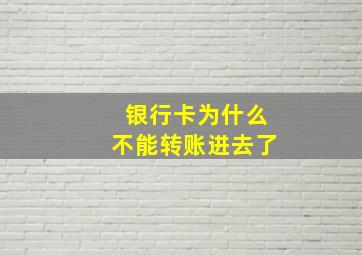 银行卡为什么
不能转账进去了